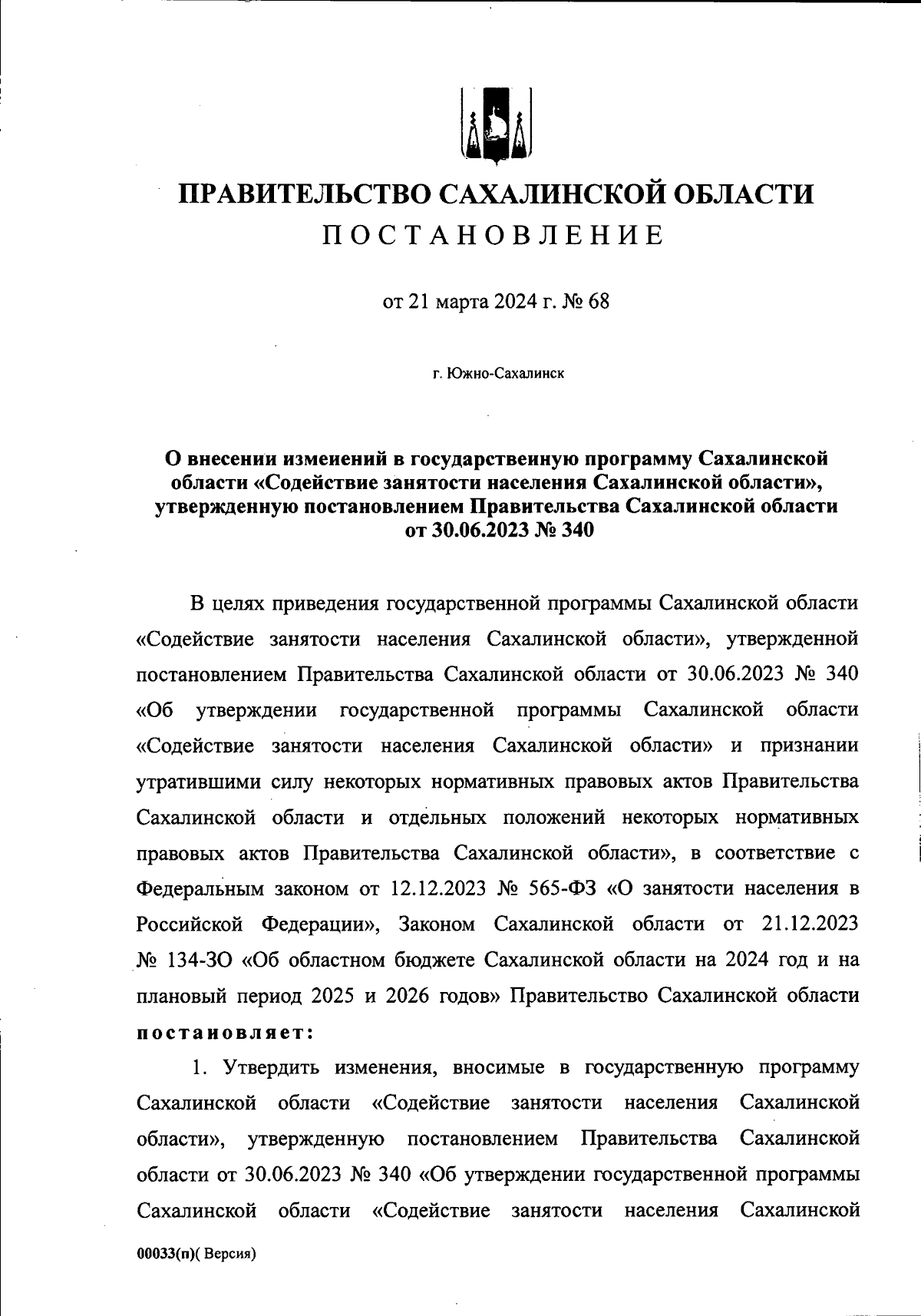 ПРАВИТЕЛЬСТВО САХАЛИНСКОЙ ОБЛАСТИ
ПОСТАНОВЛЕНИЕ

от 21 марта 2024 г. № 68

г. Южно-Сахалинск

О внесении изменений в государственную программу Сахалинской области «Содействие занятости населения Сахалинской области», утвержденную постановлением Правительства Сахалинской области от 30.06.2023 № 340

В целях приведения государственной программы Сахалинской области «Содействие занятости населения Сахалинской области», утвержденной постановлением Правительства Сахалинской области от 30.06.2023 № 340 «Об утверждении государственной программы Сахалинской области «Содействие занятости населения Сахалинской области» и признании утратившими силу некоторых нормативных правовых актов Правительства Сахалинской области и отдельных положений некоторых нормативных правовых актов Правительства Сахалинской области», в соответствие с Федеральным законом от 12.12.2023 № 565-ФЗ «О занятости населения в Российской Федерации», Законом Сахалинской области от 21.12.2023 № 134-ЗО «Об областном бюджете Сахалинской области на 2024 год и на плановый период 2025 и 2026 годов» Правительство Сахалинской области постановляет:

1. Утвердить изменения, вносимые в государственную программу Сахалинской области «Содействие занятости населения Сахалинской области», утвержденную постановлением Правительства Сахалинской области от 30.06.2023 № 340 «Об утверждении государственной программы Сахалинской области «Содействие занятости населения Сахалинской

00033(п)( Версия)